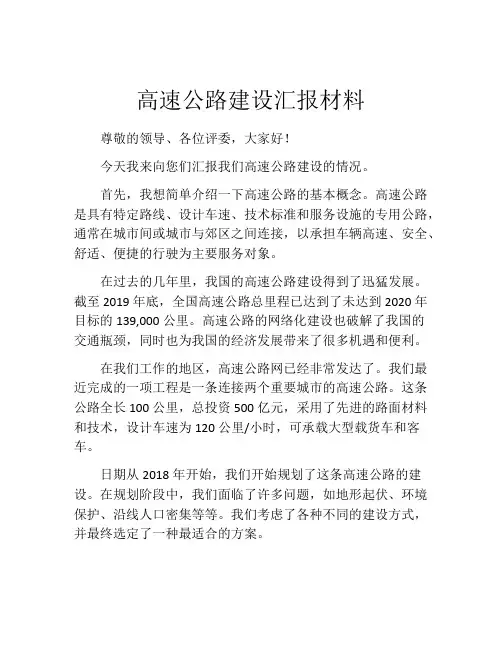 高速公路建设汇报材料

尊敬的领导、各位评委，大家好！

今天我来向您们汇报我们高速公路建设的情况。

首先，我想简单介绍一下高速公路的基本概念。高速公路是具有特定路线、设计车速、技术标准和服务设施的专用公路，通常在城市间或城市与郊区之间连接，以承担车辆高速、安全、舒适、便捷的行驶为主要服务对象。

在过去的几年里，我国的高速公路建设得到了迅猛发展。截至 2019 年底，全国高速公路总里程已达到了未达到 2020 年目标的 139,000 公里。高速公路的网络化建设也破解了我国的交通瓶颈，同时也为我国的经济发展带来了很多机遇和便利。

在我们工作的地区，高速公路网已经非常发达了。我们最近完成的一项工程是一条连接两个重要城市的高速公路。这条公路全长 100 公里，总投资 500 亿元，采用了先进的路面材料和技术，设计车速为 120 公里/小时，可承载大型载货车和客车。

日期从 2018 年开始，我们开始规划了这条高速公路的建设。在规划阶段中，我们面临了许多问题，如地形起伏、环境保护、沿线人口密集等等。我们考虑了各种不同的建设方式，并最终选定了一种最适合的方案。